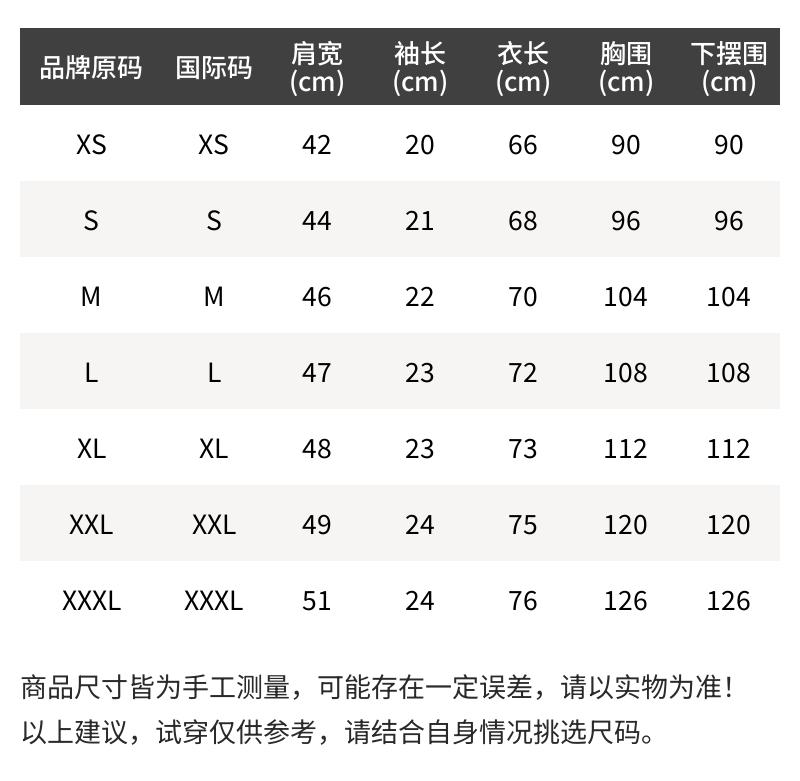 | 品牌原码 | 国际码 | 肩宽(cm) | 袖长(cm) | 衣长(cm) | 胸围(cm) | 下摆围(cm) |
|---|---|---|---|---|---|---|
| XS | XS | 42 | 20 | 66 | 90 | 90 |
| S | S | 44 | 21 | 68 | 96 | 96 |
| M | M | 46 | 22 | 70 | 104 | 104 |
| L | L | 47 | 23 | 72 | 108 | 108 |
| XL | XL | 48 | 23 | 73 | 112 | 112 |
| XXL | XXL | 49 | 24 | 75 | 120 | 120 |
| XXXL | XXXL | 51 | 24 | 76 | 126 | 126 |

商品尺寸皆为手工测量，可能存在一定误差，请以实物为准！

以上建议，试穿仅供参考，请结合自身情况挑选尺码。